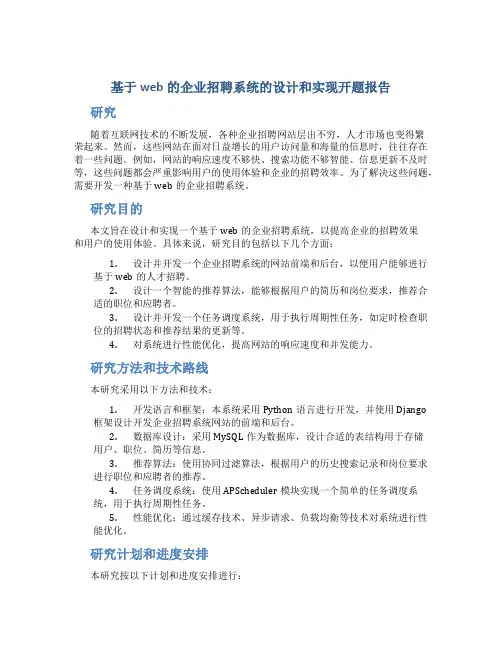 基于 web 的企业招聘系统的设计和实现开题报告

研究

随着互联网技术的不断发展，各种企业招聘网站层出不穷，人才市场也变得繁荣起来。然而，这些网站在面对日益增长的用户访问量和海量的信息时，往往存在着一些问题。例如，网站的响应速度不够快、搜索功能不够智能、信息更新不及时等，这些问题都会严重影响用户的使用体验和企业的招聘效率。为了解决这些问题，需要开发一种基于 web 的企业招聘系统。

研究目的

本文旨在设计和实现一个基于 web 的企业招聘系统，以提高企业的招聘效果和用户的使用体验。具体来说，研究目的包括以下几个方面：

1. 设计并开发一个企业招聘系统的网站前端和后台，以便用户能够进行基于 web 的人才招聘。
2. 设计一个智能的推荐算法，能够根据用户的简历和岗位要求，推荐合适的职位和应聘者。
3. 设计并开发一个任务调度系统，用于执行周期性任务，如定时检查职位的招聘状态和推荐结果的更新等。
4. 对系统进行性能优化，提高网站的响应速度和并发能力。

研究方法和技术路线

本研究采用以下方法和技术：

1. 开发语言和框架：本系统采用 Python 语言进行开发，并使用 Django 框架设计开发企业招聘系统网站的前端和后台。
2. 数据库设计：采用 MySQL 作为数据库，设计合适的表结构用于存储用户、职位、简历等信息。
3. 推荐算法：使用协同过滤算法，根据用户的历史搜索记录和岗位要求进行职位和应聘者的推荐。
4. 任务调度系统：使用 APScheduler 模块实现一个简单的任务调度系统，用于执行周期性任务。
5. 性能优化：通过缓存技术、异步请求、负载均衡等技术对系统进行性能优化。

研究计划和进度安排

本研究按以下计划和进度安排进行：